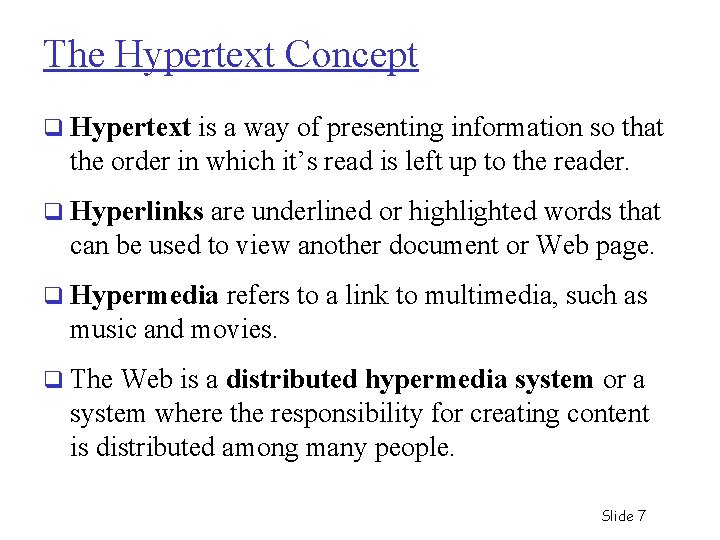 The Hypertext Concept

❑ Hypertext is a way of presenting information so that the order in which it's read is left up to the reader.

❑ Hyperlinks are underlined or highlighted words that can be used to view another document or Web page.

❑ Hypermedia refers to a link to multimedia, such as music and movies.

❑ The Web is a distributed hypermedia system or a system where the responsibility for creating content is distributed among many people.

Slide 7